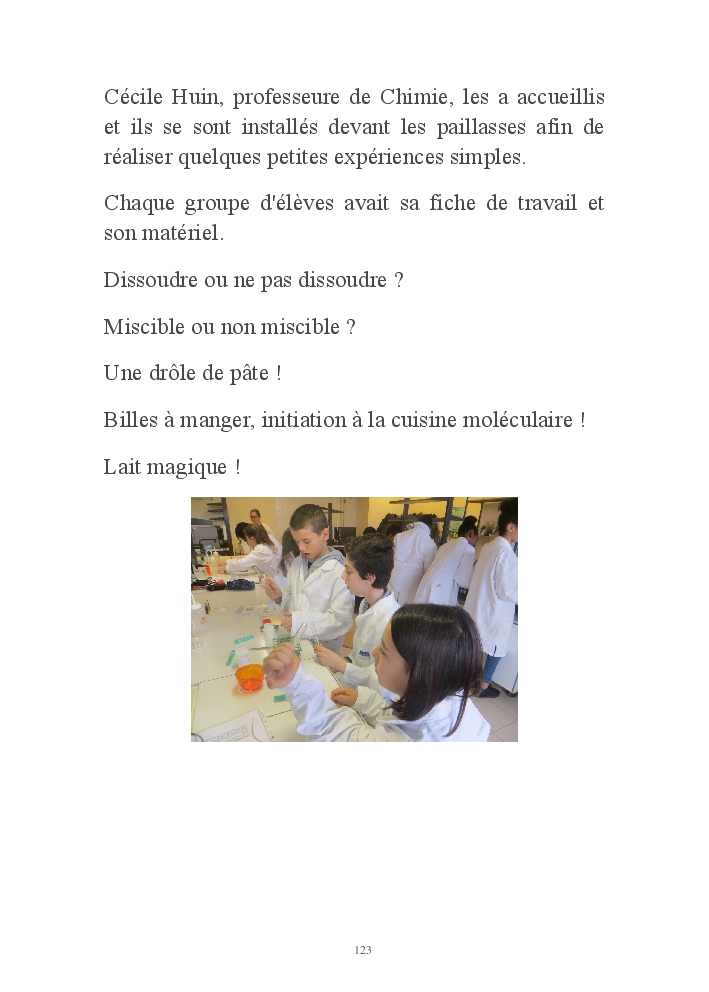 Cécile Huin, professeure de Chimie, les a accueillis et ils se sont installés devant les paillasses afin de réaliser quelques petites expériences simples.

Chaque groupe d'élèves avait sa fiche de travail et son matériel.

Dissoudre ou ne pas dissoudre ?

Miscible ou non miscible ?

Une drôle de pâte !

Billes à manger, initiation à la cuisine moléculaire !

Lait magique !

123